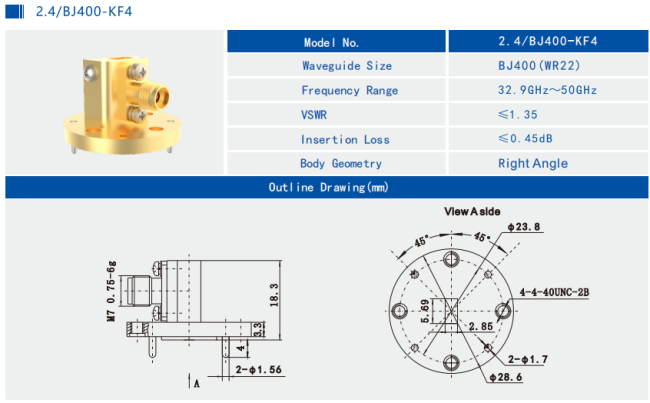 2.4/BJ400-KF4

| Model No. | 2.4/BJ400-KF4 |
|---|---|
| Waveguide Size | BJ400(WR22) |
| Frequency Range | 32.9GHz～50GHz |
| VSWR | ≤1.35 |
| Insertion Loss | ≤0.45dB |
| Body Geometry | Right Angle |

Outline Drawing(mm)

M7 0.75-6g
18.3
3.3
4
2-ϕ1.56
A

View A side
45°
45°
ϕ23.8
4-4-40UNC-2B
5.69
2.85
2-ϕ1.7
ϕ28.6